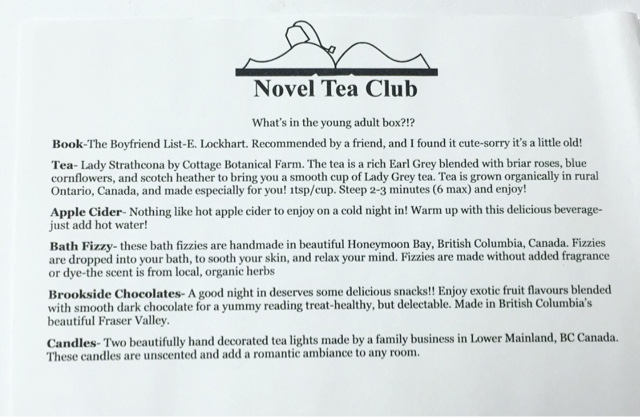 Novel Tea Club

What's in the young adult box?!?

Book-The Boyfriend List-E. Lockhart. Recommended by a friend, and I found it cute-sorry it's a little old!

Tea- Lady Strathcona by Cottage Botanical Farm. The tea is a rich Earl Grey blended with briar roses, blue cornflowers, and scotch heather to bring you a smooth cup of Lady Grey tea. Tea is grown organically in rural Ontario, Canada, and made especially for you! 1tsp/cup. Steep 2-3 minutes (6 max) and enjoy!

Apple Cider- Nothing like hot apple cider to enjoy on a cold night in! Warm up with this delicious beverage-just add hot water!

Bath Fizzy- these bath fizzies are handmade in beautiful Honeymoon Bay, British Columbia, Canada. Fizzies are dropped into your bath, to sooth your skin, and relax your mind. Fizzies are made without added fragrance or dye-the scent is from local, organic herbs

Brookside Chocolates- A good night in deserves some delicious snacks!! Enjoy exotic fruit flavours blended with smooth dark chocolate for a yummy reading treat-healthy, but delectable. Made in British Columbia's beautiful Fraser Valley.

Candles- Two beautifully hand decorated tea lights made by a family business in Lower Mainland, BC Canada. These candles are unscented and add a romantic ambiance to any room.